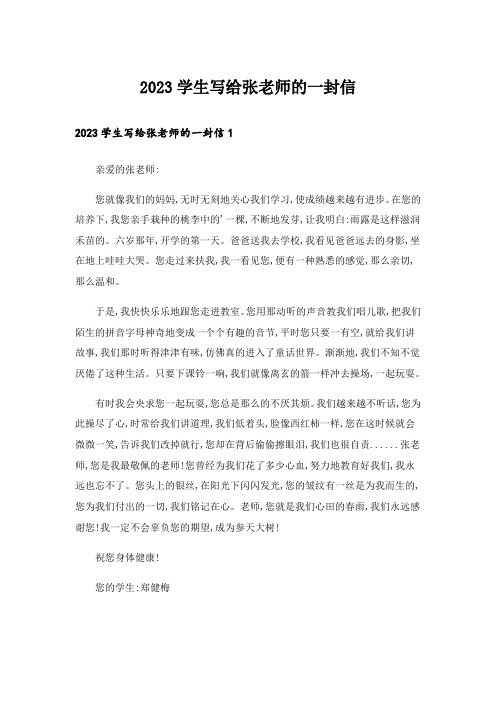 2023 学生写给张老师的一封信

2023 学生写给张老师的一封信 1

亲爱的张老师:

您就像我们的妈妈,无时无刻地关心我们学习,使成绩越来越有进步。在您的培养下,我您亲手栽种的桃李中的'一棵,不断地发芽,让我明白:雨露是这样滋润禾苗的。六岁那年,开学的第一天。爸爸送我去学校,我看见爸爸远去的身影,坐在地上哇哇大哭。您走过来扶我,我一看见您,便有一种熟悉的感觉,那么亲切,那么温和。

于是,我快快乐乐地跟您走进教室。您用那动听的声音教我们唱儿歌,把我们陌生的拼音字母神奇地变成一个个有趣的音节,平时您只要一有空,就给我们讲故事,我们那时听得津津有味,仿佛真的进入了童话世界。渐渐地,我们不知不觉厌倦了这种生活。只要下课铃一响,我们就像离玄的箭一样冲去操场,一起玩耍。

有时我会央求您一起玩耍,您总是那么的不厌其烦。我们越来越不听话,您为此操尽了心,时常给我们讲道理,我们低着头,脸像西红柿一样,您在这时候就会微微一笑,告诉我们改掉就行,您却在背后偷偷擦眼泪,我们也很自责......张老师,您是我最敬佩的老师!您曾经为我们花了多少心血,努力地教育好我们,我永远也忘不了。您头上的银丝,在阳光下闪闪发光,您的皱纹有一丝是为我而生的,您为我们付出的一切,我们铭记在心。老师,您就是我们心田的春雨,我们永远感谢您!我一定不会辜负您的期望,成为参天大树!

祝您身体健康!

您的学生:郑健梅